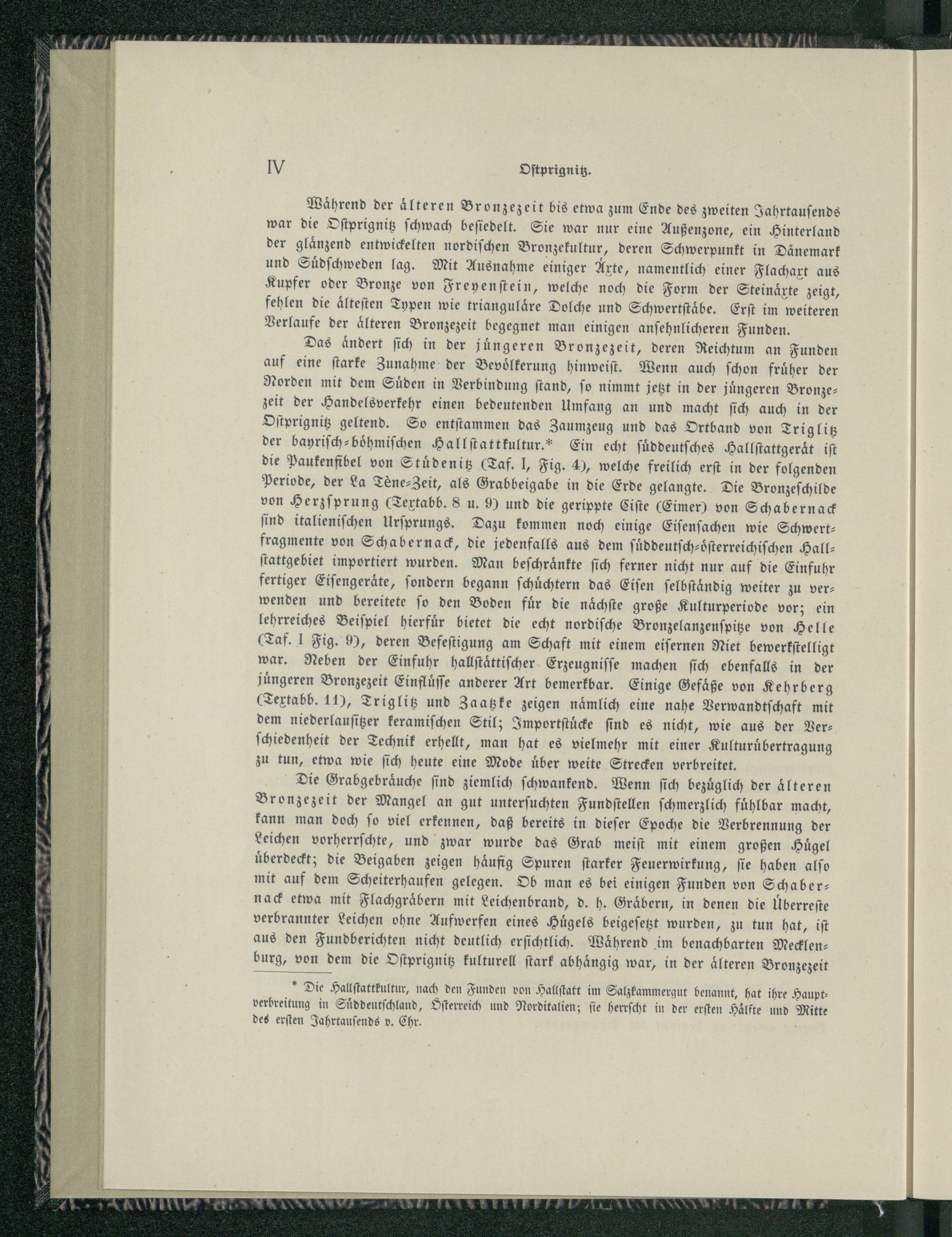 IV Ostprignitz.

Während der älteren Bronzezeit bis etwa zum Ende des zweiten Jahrtausends war die Ostprignitz schwach besiedelt. Sie war nur eine Außenzone, ein Hinterland der glänzend entwickelten nordischen Bronzekultur, deren Schwerpunkt in Dänemark und Südschweden lag. Mit Ausnahme einiger Äxte, namentlich einer Flachaxt aus Kupfer oder Bronze von Freyenstein, welche noch die Form der Steinäxte zeigt, fehlen die ältesten Typen wie trianguläre Dolche und Schwertstäbe. Erst im weiteren Verlaufe der älteren Bronzezeit begegnet man einigen ansehnlicheren Funden.

Das ändert sich in der jüngeren Bronzezeit, deren Reichtum an Funden auf eine starke Zunahme der Bevölkerung hinweist. Wenn auch schon früher der Norden mit dem Süden in Verbindung stand, so nimmt jetzt in der jüngeren Bronzezeit der Handelsverkehr einen bedeutenden Umfang an und macht sich auch in der Ostprignitz geltend. So entstammen das Zaumzeug und das Ortband von Triglitz der bayrisch-böhmischen Hallstattkultur.* Ein echt süddeutsches Hallstattgerät ist die Paukenfibel von Stüdenitz (Taf. I, Fig. 4), welche freilich erst in der folgenden Periode, der La Tène-Zeit, als Grabbeigabe in die Erde gelangte. Die Bronzeschilde von Herzsprung (Textabb. 8 u. 9) und die gerippte Ciste (Eimer) von Schabernack sind italienischen Ursprungs. Dazu kommen noch einige Eisensachen wie Schwertfragmente von Schabernack, die jedenfalls aus dem süddeutsch-österreichischen Hallstattgebiet importiert wurden. Man beschränkte sich ferner nicht nur auf die Einfuhr fertiger Eisengeräte, sondern begann schüchtern das Eisen selbständig weiter zu verwenden und bereitete so den Boden für die nächste große Kulturperiode vor; ein lehrreiches Beispiel hierfür bietet die echt nordische Bronzelanzenspitze von Helle (Taf. I Fig. 9), deren Befestigung am Schaft mit einem eisernen Niet bewerkstelligt war. Neben der Einfuhr hallstättischer Erzeugnisse machen sich ebenfalls in der jüngeren Bronzezeit Einflüsse anderer Art bemerkbar. Einige Gefäße von Kehrberg (Textabb. 11), Triglitz und Zaatzke zeigen nämlich eine nahe Verwandtschaft mit dem niederlausitzer keramischen Stil; Importstücke sind es nicht, wie aus der Verschiedenheit der Technik erhellt, man hat es vielmehr mit einer Kulturübertragung zu tun, etwa wie sich heute eine Mode über weite Strecken verbreitet.

Die Grabgebräuche sind ziemlich schwankend. Wenn sich bezüglich der älteren Bronzezeit der Mangel an gut untersuchten Fundstellen schmerzlich fühlbar macht, kann man doch so viel erkennen, daß bereits in dieser Epoche die Verbrennung der Leichen vorherrschte, und zwar wurde das Grab meist mit einem großen Hügel überdeckt; die Beigaben zeigen häufig Spuren starker Feuerwirkung, sie haben also mit auf dem Scheiterhaufen gelegen. Ob man es bei einigen Funden von Schabernack etwa mit Flachgräbern mit Leichenbrand, d. h. Gräbern, in denen die Überreste verbrannter Leichen ohne Aufwerfen eines Hügels beigesetzt wurden, zu tun hat, ist aus den Fundberichten nicht deutlich ersichtlich. Während im benachbarten Mecklenburg, von dem die Ostprignitz kulturell stark abhängig war, in der älteren Bronzezeit

* Die Hallstattkultur, nach den Funden von Hallstatt im Salzkammergut benannt, hat ihre Hauptverbreitung in Süddeutschland, Österreich und Norditalien; sie herrscht in der ersten Hälfte und Mitte des ersten Jahrtausends v. Chr.